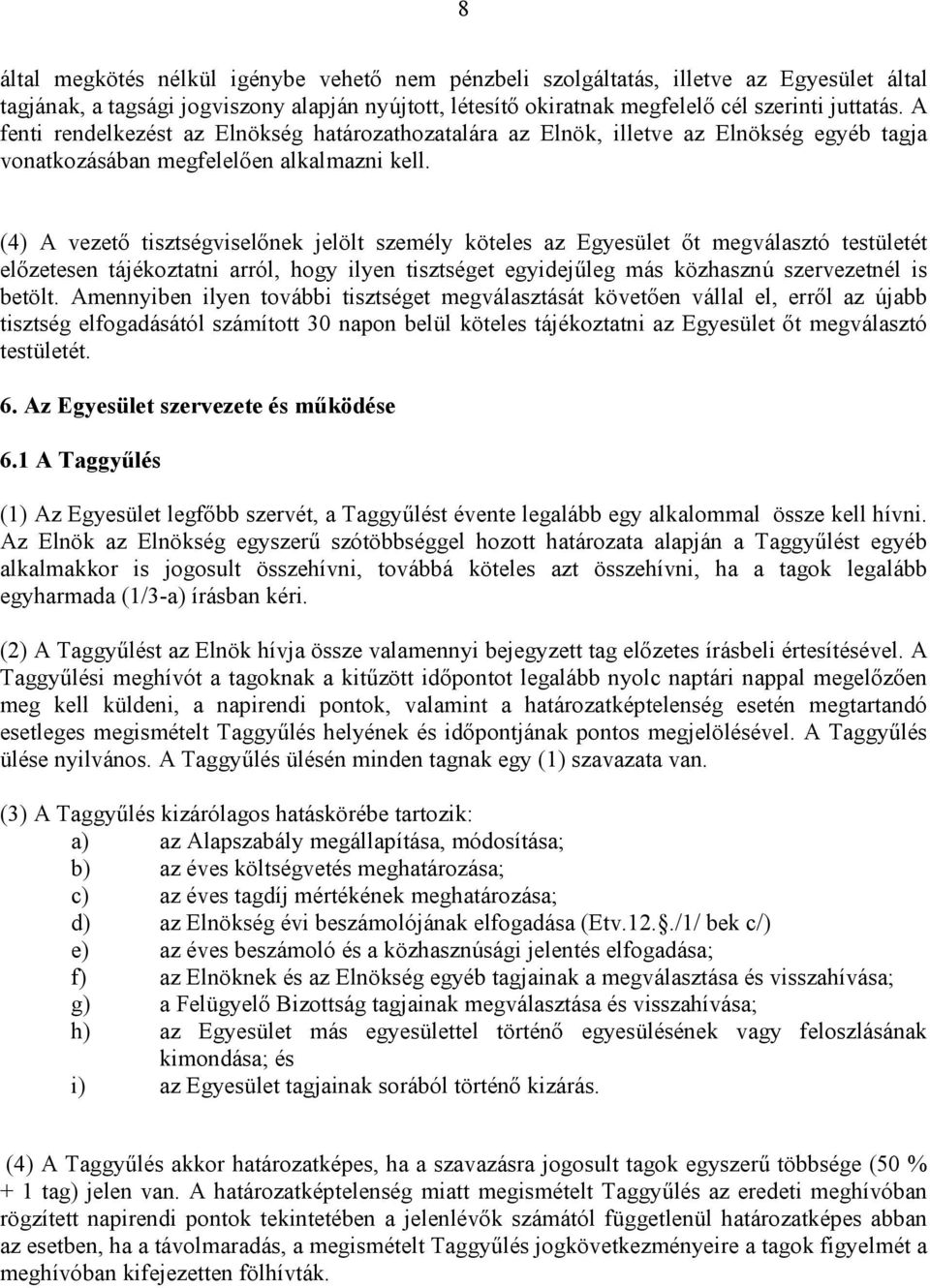 8

által megkötés nélkül igénybe vehető nem pénzbeli szolgáltatás, illetve az Egyesület által tagjának, a tagsági jogviszony alapján nyújtott, létesítő okiratnak megfelelő cél szerinti juttatás. A fenti rendelkezést az Elnökség határozathozatalára az Elnök, illetve az Elnökség egyéb tagja vonatkozásában megfelelően alkalmazni kell.

(4) A vezető tisztségviselőnek jelölt személy köteles az Egyesület őt megválasztó testületét előzetesen tájékoztatni arról, hogy ilyen tisztséget egyidejűleg más közhasznú szervezetnél is betölt. Amennyiben ilyen további tisztséget megválasztását követően vállal el, erről az újabb tisztség elfogadásától számított 30 napon belül köteles tájékoztatni az Egyesület őt megválasztó testületét.

6. Az Egyesület szervezete és működése

6.1 A Taggyűlés

(1) Az Egyesület legfőbb szervét, a Taggyűlést évente legalább egy alkalommal össze kell hívni. Az Elnök az Elnökség egyszerű szótöbbséggel hozott határozata alapján a Taggyűlést egyéb alkalmakkor is jogosult összehívni, továbbá köteles azt összehívni, ha a tagok legalább egyharmada (1/3-a) írásban kéri.

(2) A Taggyűlést az Elnök hívja össze valamennyi bejegyzett tag előzetes írásbeli értesítésével. A Taggyűlési meghívót a tagoknak a kitűzött időpontot legalább nyolc naptári nappal megelőzően meg kell küldeni, a napirendi pontok, valamint a határozatképtelenség esetén megtartandó esetleges megismételt Taggyűlés helyének és időpontjának pontos megjelölésével. A Taggyűlés ülése nyilvános. A Taggyűlés ülésén minden tagnak egy (1) szavazata van.

(3) A Taggyűlés kizárólagos hatáskörébe tartozik:
a) az Alapszabály megállapítása, módosítása;
b) az éves költségvetés meghatározása;
c) az éves tagdíj mértékének meghatározása;
d) az Elnökség évi beszámolójának elfogadása (Etv.12.§./1/ bek c/)
e) az éves beszámoló és a közhasznúsági jelentés elfogadása;
f) az Elnöknek és az Elnökség egyéb tagjainak a megválasztása és visszahívása;
g) a Felügyelő Bizottság tagjainak megválasztása és visszahívása;
h) az Egyesület más egyesülettel történő egyesülésének vagy feloszlásának kimondása; és
i) az Egyesület tagjainak sorából történő kizárás.

(4) A Taggyűlés akkor határozatképes, ha a szavazásra jogosult tagok egyszerű többsége (50 % + 1 tag) jelen van. A határozatképtelenség miatt megismételt Taggyűlés az eredeti meghívóban rögzített napirendi pontok tekintetében a jelenlévők számától függetlenül határozatképes abban az esetben, ha a távolmaradás, a megismételt Taggyűlés jogkövetkezményeire a tagok figyelmét a meghívóban kifejezetten fölhívták.